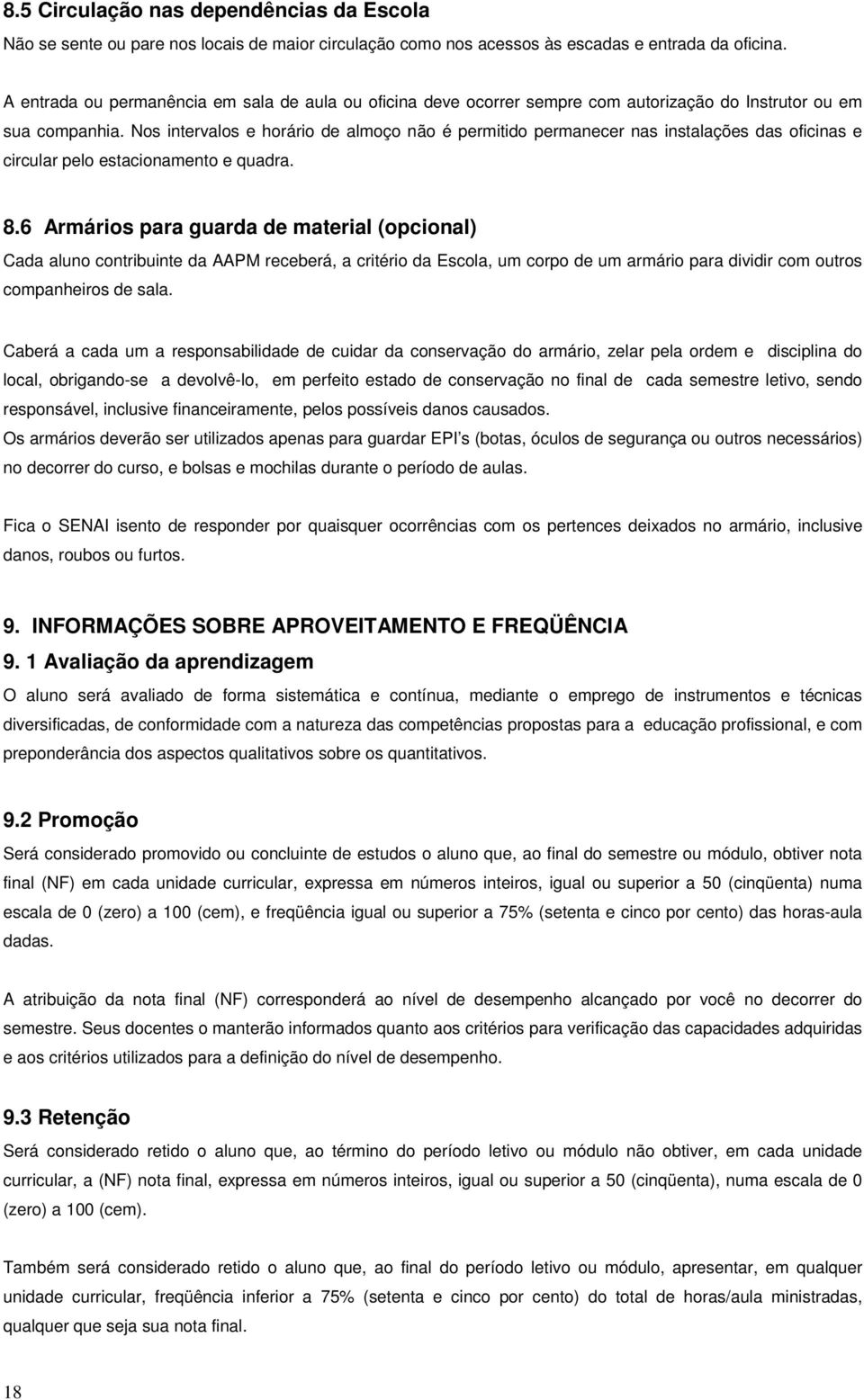 8.5 Circulação nas dependências da Escola

Não se sente ou pare nos locais de maior circulação como nos acessos às escadas e entrada da oficina.

A entrada ou permanência em sala de aula ou oficina deve ocorrer sempre com autorização do Instrutor ou em sua companhia. Nos intervalos e horário de almoço não é permitido permanecer nas instalações das oficinas e circular pelo estacionamento e quadra.

8.6 Armários para guarda de material (opcional)

Cada aluno contribuinte da AAPM receberá, a critério da Escola, um corpo de um armário para dividir com outros companheiros de sala.

Caberá a cada um a responsabilidade de cuidar da conservação do armário, zelar pela ordem e disciplina do local, obrigando-se a devolvê-lo, em perfeito estado de conservação no final de cada semestre letivo, sendo responsável, inclusive financeiramente, pelos possíveis danos causados.
Os armários deverão ser utilizados apenas para guardar EPI's (botas, óculos de segurança ou outros necessários) no decorrer do curso, e bolsas e mochilas durante o período de aulas.

Fica o SENAI isento de responder por quaisquer ocorrências com os pertences deixados no armário, inclusive danos, roubos ou furtos.

9. INFORMAÇÕES SOBRE APROVEITAMENTO E FREQÜÊNCIA
9. 1 Avaliação da aprendizagem
O aluno será avaliado de forma sistemática e contínua, mediante o emprego de instrumentos e técnicas diversificadas, de conformidade com a natureza das competências propostas para a educação profissional, e com preponderância dos aspectos qualitativos sobre os quantitativos.

9.2 Promoção
Será considerado promovido ou concluinte de estudos o aluno que, ao final do semestre ou módulo, obtiver nota final (NF) em cada unidade curricular, expressa em números inteiros, igual ou superior a 50 (cinqüenta) numa escala de 0 (zero) a 100 (cem), e freqüência igual ou superior a 75% (setenta e cinco por cento) das horas-aula dadas.

A atribuição da nota final (NF) corresponderá ao nível de desempenho alcançado por você no decorrer do semestre. Seus docentes o manterão informados quanto aos critérios para verificação das capacidades adquiridas e aos critérios utilizados para a definição do nível de desempenho.

9.3 Retenção
Será considerado retido o aluno que, ao término do período letivo ou módulo não obtiver, em cada unidade curricular, a (NF) nota final, expressa em números inteiros, igual ou superior a 50 (cinqüenta), numa escala de 0 (zero) a 100 (cem).

Também será considerado retido o aluno que, ao final do período letivo ou módulo, apresentar, em qualquer unidade curricular, freqüência inferior a 75% (setenta e cinco por cento) do total de horas/aula ministradas, qualquer que seja sua nota final.

18